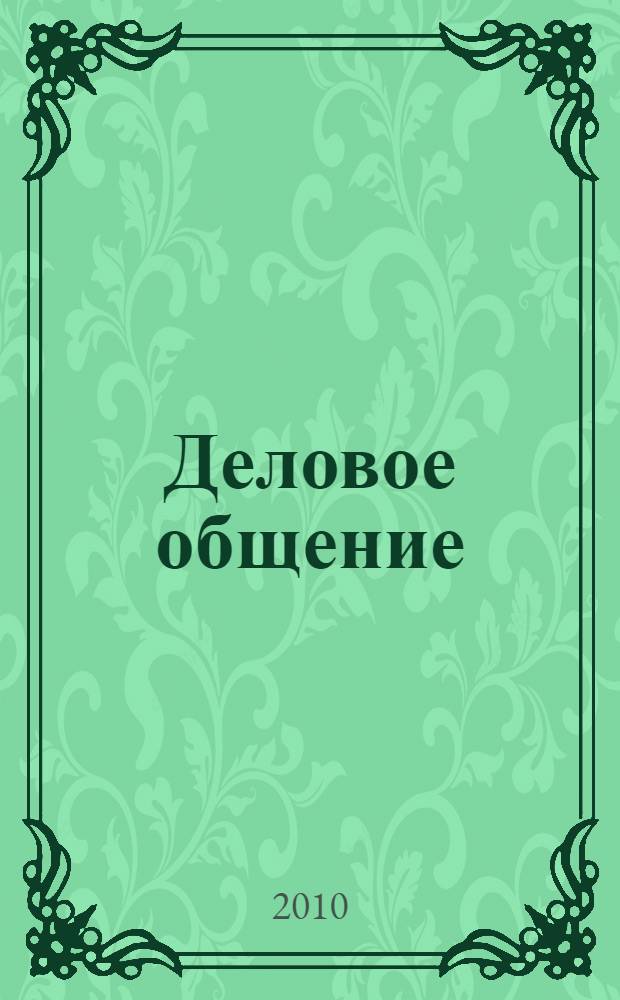 Деловое общение

2010